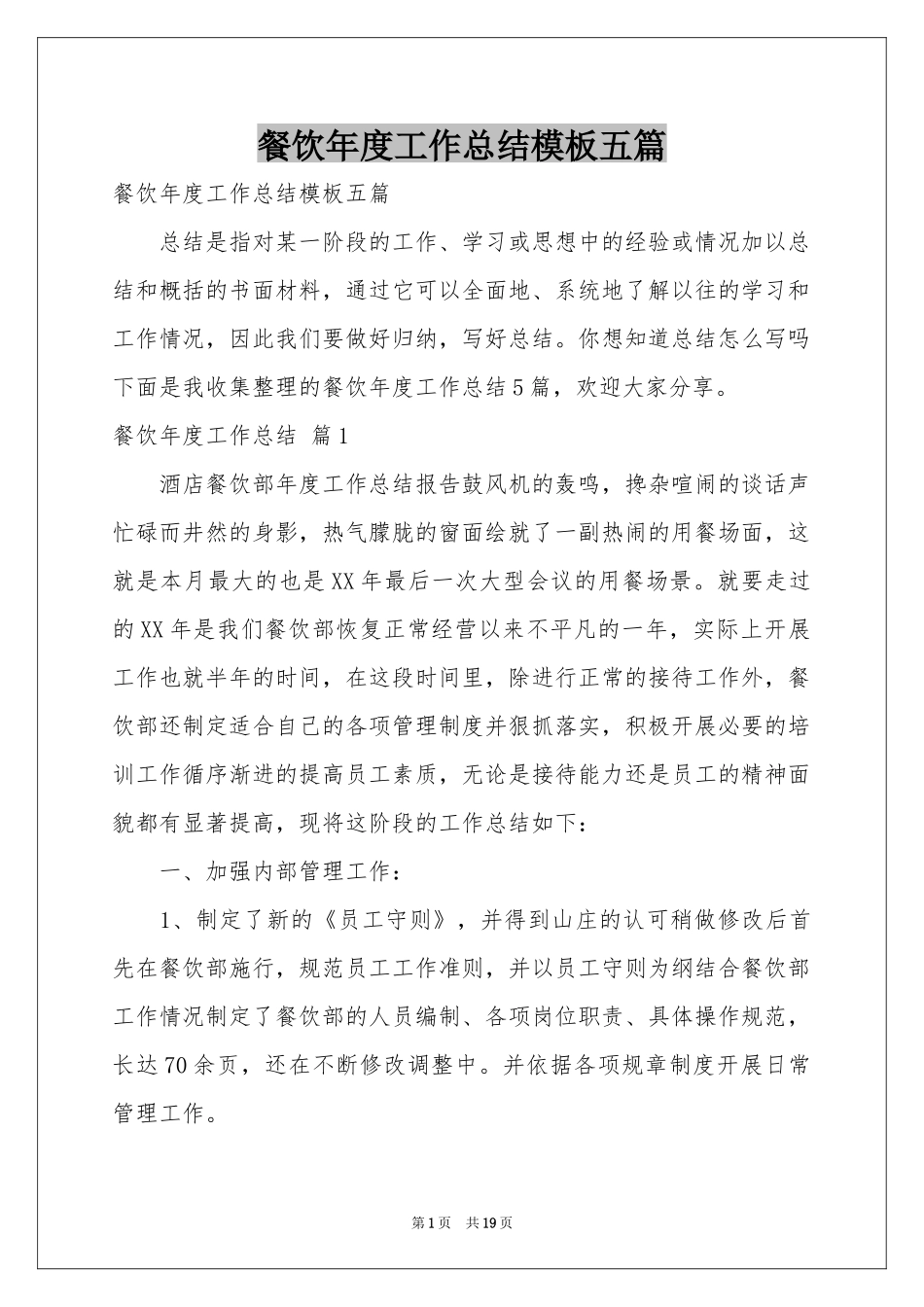 餐饮年度工作总结模板五篇

餐饮年度工作总结模板五篇

总结是指对某一阶段的工作、学习或思想中的经验或情况加以总结和概括的书面材料，通过它可以全面地、系统地了解以往的学习和工作情况，因此我们要做好归纳，写好总结。你想知道总结怎么写吗下面是我收集整理的餐饮年度工作总结5篇，欢迎大家分享。

餐饮年度工作总结 篇1

酒店餐饮部年度工作总结报告鼓风机的轰鸣，搀杂喧闹的谈话声忙碌而井然的身影，热气朦胧的窗面绘就了一副热闹的用餐场面，这就是本月最大的也是XX年最后一次大型会议的用餐场景。就要走过的XX年是我们餐饮部恢复正常经营以来不平凡的一年，实际上开展工作也就半年的时间，在这段时间里，除进行正常的接待工作外，餐饮部还制定适合自己的各项管理制度并狠抓落实，积极开展必要的培训工作循序渐进的提高员工素质，无论是接待能力还是员工的精神面貌都有显著提高，现将这阶段的工作总结如下：

一、加强内部管理工作：

1、制定了新的《员工守则》，并得到山庄的认可稍做修改后首先在餐饮部施行，规范员工工作准则，并以员工守则为纲结合餐饮部工作情况制定了餐饮部的人员编制、各项岗位职责、具体操作规范，长达70余页，还在不断修改调整中。并依据各项规章制度开展日常管理工作。

第1页 共19页